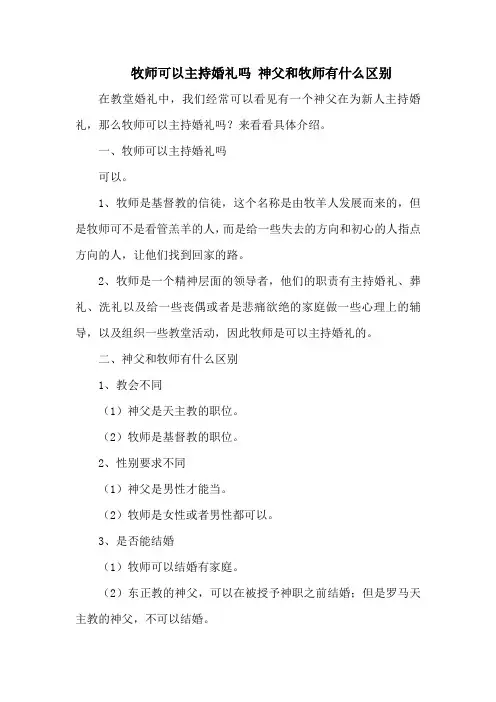 牧师可以主持婚礼吗 神父和牧师有什么区别

在教堂婚礼中，我们经常可以看见有一个神父在为新人主持婚礼，那么牧师可以主持婚礼吗？来看看具体介绍。

一、牧师可以主持婚礼吗

可以。

1、牧师是基督教的信徒，这个名称是由牧羊人发展而来的，但是牧师可不是看管羔羊的人，而是给一些失去的方向和初心的人指点方向的人，让他们找到回家的路。

2、牧师是一个精神层面的领导者，他们的职责有主持婚礼、葬礼、洗礼以及给一些丧偶或者是悲痛欲绝的家庭做一些心理上的辅导，以及组织一些教堂活动，因此牧师是可以主持婚礼的。

二、神父和牧师有什么区别

1、教会不同

（1）神父是天主教的职位。

（2）牧师是基督教的职位。

2、性别要求不同

（1）神父是男性才能当。

（2）牧师是女性或者男性都可以。

3、是否能结婚

（1）牧师可以结婚有家庭。

（2）东正教的神父，可以在被授予神职之前结婚；但是罗马天主教的神父，不可以结婚。